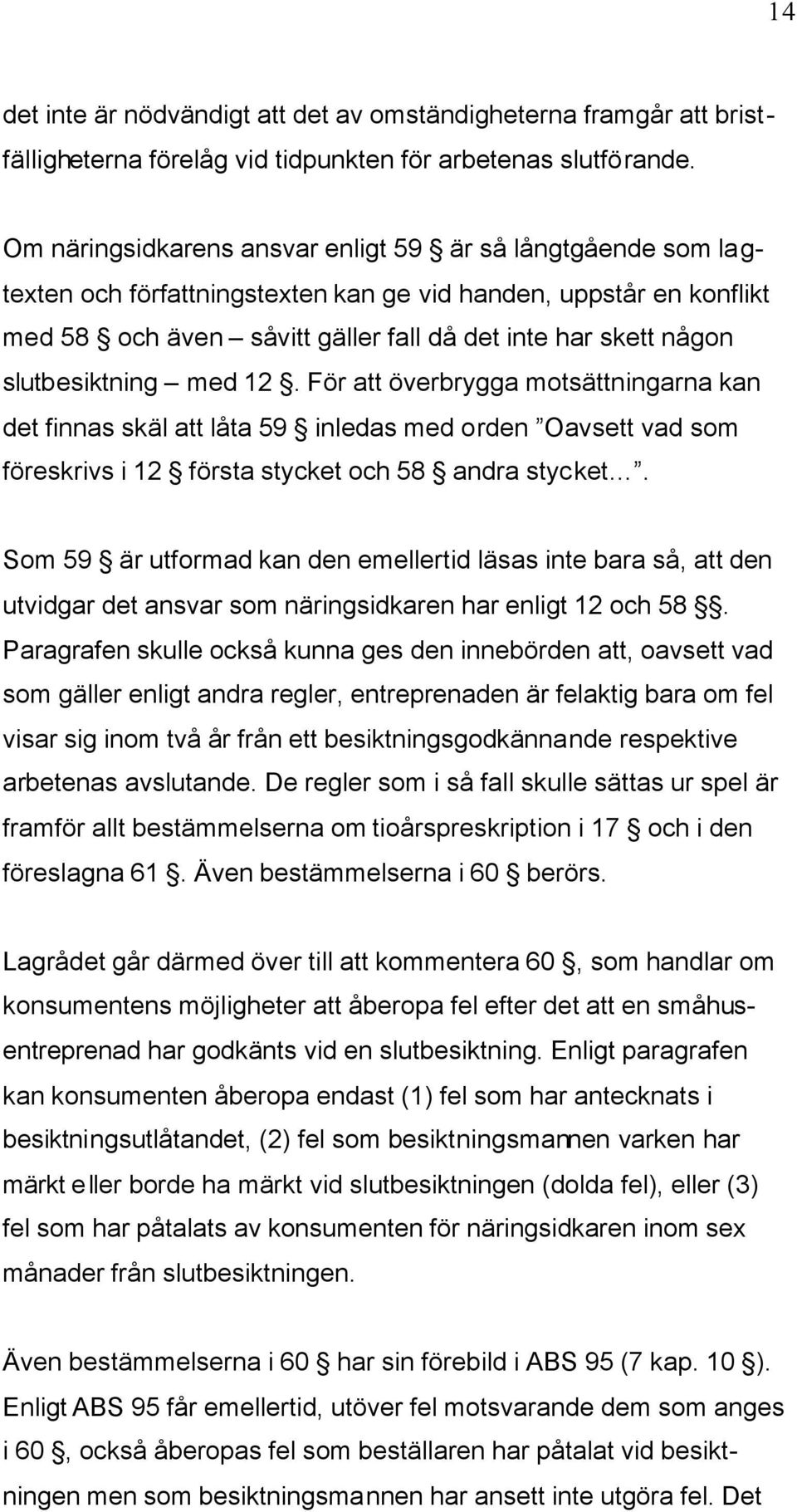 14

det inte är nödvändigt att det av omständigheterna framgår att bristfälligheterna förelåg vid tidpunkten för arbetenas slutförande.

Om näringsidkarens ansvar enligt 59 § är så långtgående som lagtexten och författningstexten kan ge vid handen, uppstår en konflikt med 58 § och även – såvitt gäller fall då det inte har skett någon slutbesiktning – med 12 §. För att överbrygga motsättningarna kan det finnas skäl att låta 59 § inledas med orden ”Oavsett vad som föreskrivs i 12 § första stycket och 58 § andra stycket…”.

Som 59 § är utformad kan den emellertid läsas inte bara så, att den utvidgar det ansvar som näringsidkaren har enligt 12 och 58 §§. Paragrafen skulle också kunna ges den innebörden att, oavsett vad som gäller enligt andra regler, entreprenaden är felaktig bara om fel visar sig inom två år från ett besiktningsgodkännande respektive arbetenas avslutande. De regler som i så fall skulle sättas ur spel är framför allt bestämmelserna om tioårspreskription i 17 § och i den föreslagna 61 §. Även bestämmelserna i 60 § berörs.

Lagrådet går därmed över till att kommentera 60 §, som handlar om konsumentens möjligheter att åberopa fel efter det att en småhusentreprenad har godkänts vid en slutbesiktning. Enligt paragrafen kan konsumenten åberopa endast (1) fel som har antecknats i besiktningsutlåtandet, (2) fel som besiktningsmannen varken har märkt eller borde ha märkt vid slutbesiktningen (dolda fel), eller (3) fel som har påtalats av konsumenten för näringsidkaren inom sex månader från slutbesiktningen.

Även bestämmelserna i 60 § har sin förebild i ABS 95 (7 kap. 10 §). Enligt ABS 95 får emellertid, utöver fel motsvarande dem som anges i 60 §, också åberopas fel som beställaren har påtalat vid besiktningen men som besiktningsmannen har ansett inte utgöra fel. Det